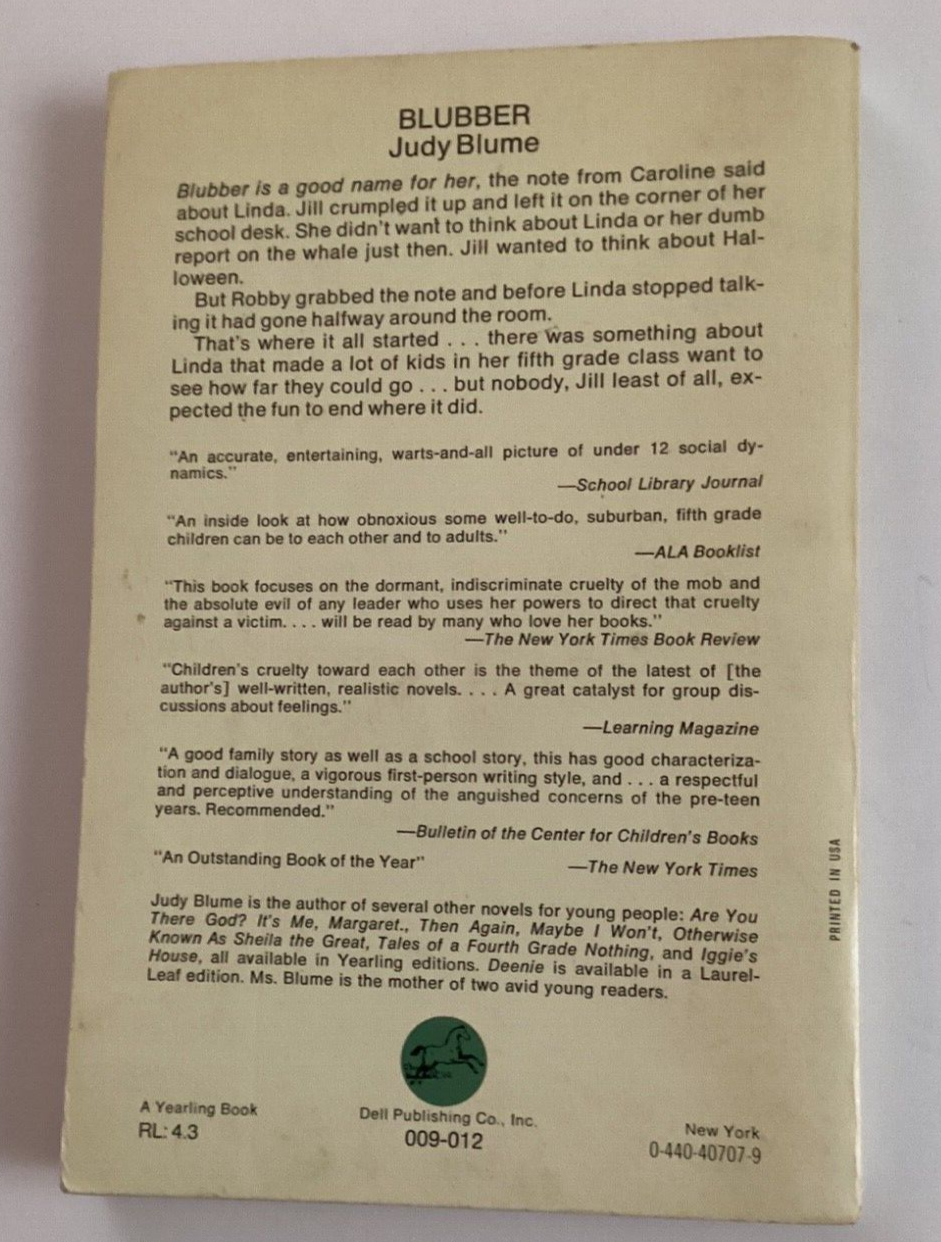 BLUBBER
Judy Blume

Blubber is a good name for her, the note from Caroline said about Linda. Jill crumpled it up and left it on the corner of her school desk. She didn't want to think about Linda or her dumb report on the whale just then. Jill wanted to think about Halloween.

But Robby grabbed the note and before Linda stopped talking it had gone halfway around the room.

That's where it all started . . . there was something about Linda that made a lot of kids in her fifth grade class want to see how far they could go . . . but nobody, Jill least of all, expected the fun to end where it did.

"An accurate, entertaining, warts-and-all picture of under 12 social dynamics."
—School Library Journal

"An inside look at how obnoxious some well-to-do, suburban, fifth grade children can be to each other and to adults."
—ALA Booklist

"This book focuses on the dormant, indiscriminate cruelty of the mob and the absolute evil of any leader who uses her powers to direct that cruelty against a victim. . . . will be read by many who love her books."
—The New York Times Book Review

"Children's cruelty toward each other is the theme of the latest of [the author's] well-written, realistic novels. . . . A great catalyst for group discussions about feelings."
—Learning Magazine

"A good family story as well as a school story, this has good characterization and dialogue, a vigorous first-person writing style, and . . . a respectful and perceptive understanding of the anguished concerns of the pre-teen years. Recommended."
—Bulletin of the Center for Children's Books

"An Outstanding Book of the Year"
—The New York Times

Judy Blume is the author of several other novels for young people: Are You There God? It's Me, Margaret., Then Again, Maybe I Won't, Otherwise Known As Sheila the Great, Tales of a Fourth Grade Nothing, and Iggie's House, all available in Yearling editions. Deenie is available in a Laurel-Leaf edition. Ms. Blume is the mother of two avid young readers.

PRINTED IN USA

A Yearling Book
RL: 4.3

Dell Publishing Co., Inc.
009-012

New York
0-440-40707-9